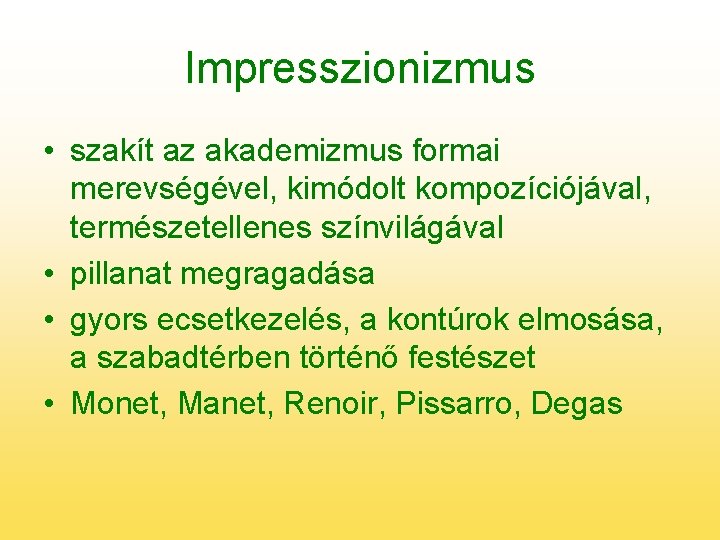 Impresszionizmus

• szakít az akademizmus formai merevségével, kimódolt kompozíciójával, természetellenes színvilágával
• pillanat megragadása
• gyors ecsetkezelés, a kontúrok elmosása, a szabadtérben történő festészet
• Monet, Manet, Renoir, Pissarro, Degas